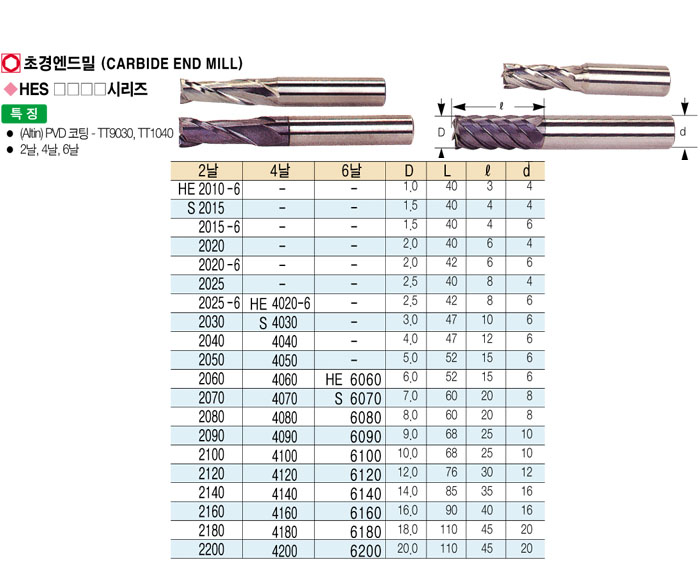 초경엔드밀 (CARBIDE END MILL)

◆HES □□□□시리즈

특 징

• (Altin) PVD 코팅 - TT9030, TT1040
• 2날, 4날, 6날

ℓ
D
d

| 2날 | 4날 | 6날 | D | L | ℓ | d |
|---|---|---|---|---|---|---|
| HE 2010-6 | - | - | 1,0 | 40 | 3 | 4 |
| S 2015 | - | - | 1,5 | 40 | 4 | 4 |
| 2015-6 | - | - | 1,5 | 40 | 4 | 6 |
| 2020 | - | - | 2,0 | 40 | 6 | 4 |
| 2020-6 | - | - | 2,0 | 42 | 6 | 6 |
| 2025 | - | - | 2,5 | 40 | 8 | 4 |
| 2025-6 | HE 4020-6 | - | 2,5 | 42 | 8 | 6 |
| 2030 | S 4030 | - | 3,0 | 47 | 10 | 6 |
| 2040 | 4040 | - | 4,0 | 47 | 12 | 6 |
| 2050 | 4050 | - | 5,0 | 52 | 15 | 6 |
| 2060 | 4060 | HE 6060 | 6,0 | 52 | 15 | 6 |
| 2070 | 4070 | S 6070 | 7,0 | 60 | 20 | 8 |
| 2080 | 4080 | 6080 | 8,0 | 60 | 20 | 8 |
| 2090 | 4090 | 6090 | 9,0 | 68 | 25 | 10 |
| 2100 | 4100 | 6100 | 10,0 | 68 | 25 | 10 |
| 2120 | 4120 | 6120 | 12,0 | 76 | 30 | 12 |
| 2140 | 4140 | 6140 | 14,0 | 85 | 35 | 16 |
| 2160 | 4160 | 6160 | 16,0 | 90 | 40 | 16 |
| 2180 | 4180 | 6180 | 18,0 | 110 | 45 | 20 |
| 2200 | 4200 | 6200 | 20,0 | 110 | 45 | 20 |